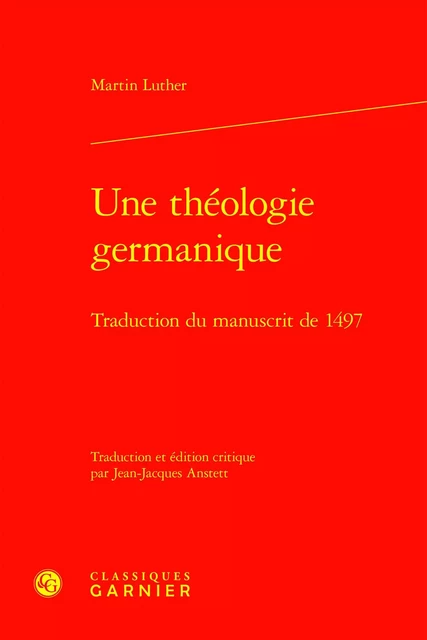 Martin Luther

Une théologie germanique

Traduction du manuscrit de 1497

Traduction et édition critique par Jean-Jacques Anstett

CG

CLASSIQUES GARNIER